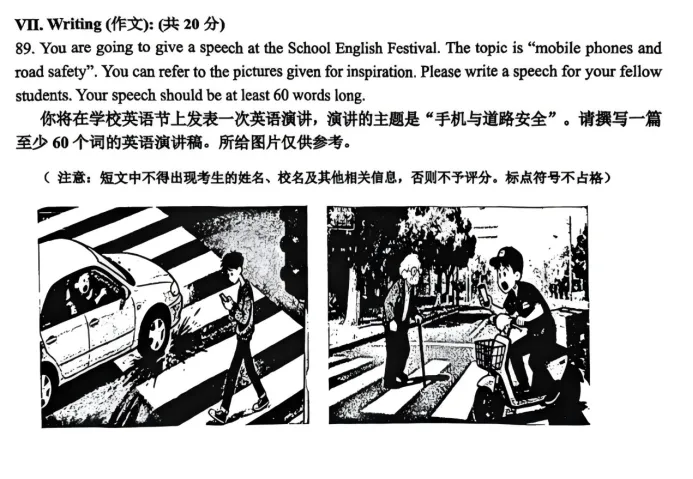 VII. Writing (作文): (共20分)

89. You are going to give a speech at the School English Festival. The topic is "mobile phones and road safety". You can refer to the pictures given for inspiration. Please write a speech for your fellow students. Your speech should be at least 60 words long.

你将在学校英语节上发表一次英语演讲，演讲的主题是“手机与道路安全”。请撰写一篇至少60个词的英语演讲稿。所给图片仅供参考。

（注意：短文中不得出现考生的姓名、校名及其他相关信息，否则不予评分。标点符号不占格）